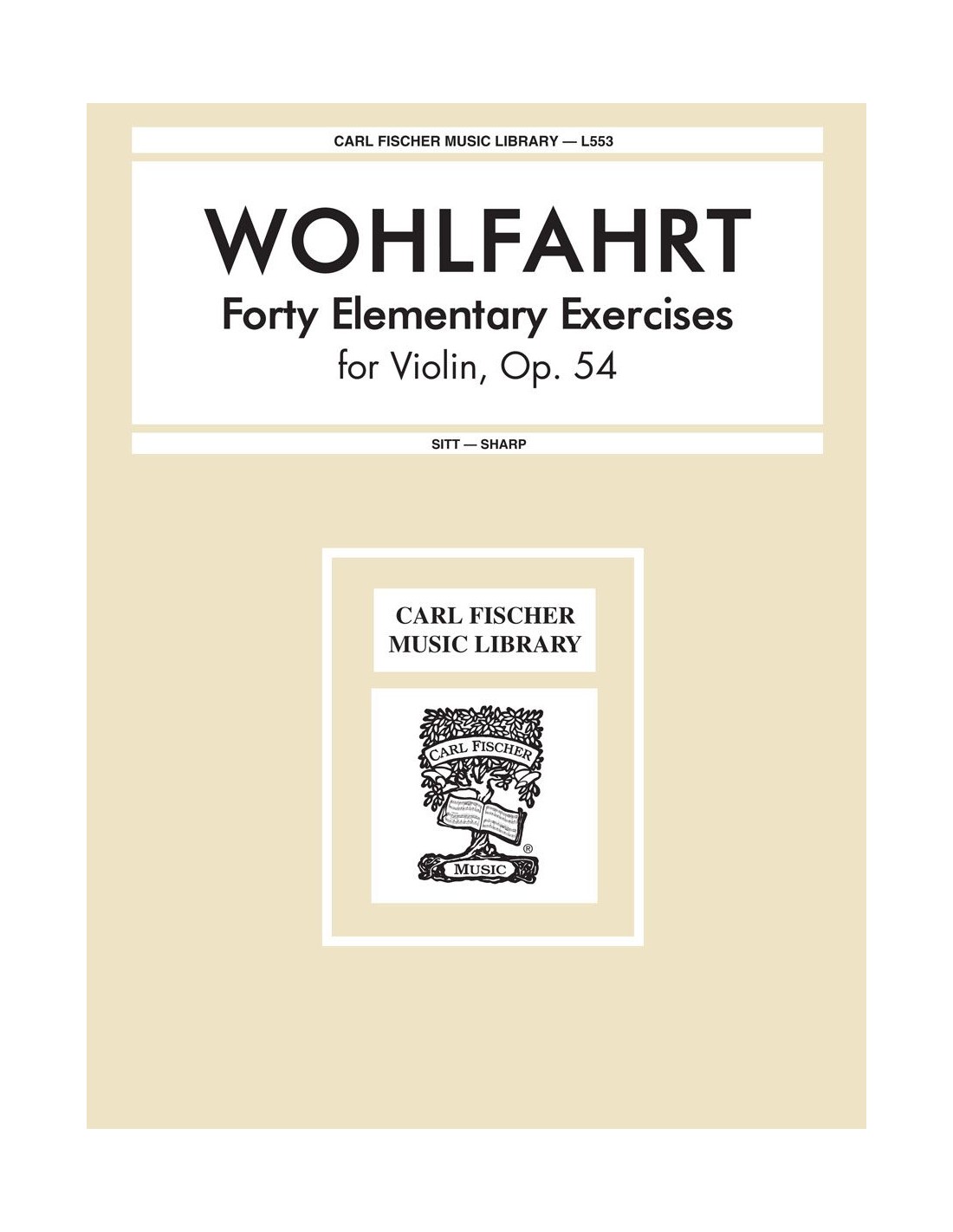 CARL FISCHER MUSIC LIBRARY — L553

WOHLFAHRT

Forty Elementary Exercises

for Violin, Op. 54

SITT — SHARP

CARL FISCHER
MUSIC LIBRARY

CARL FISCHER

MUSIC